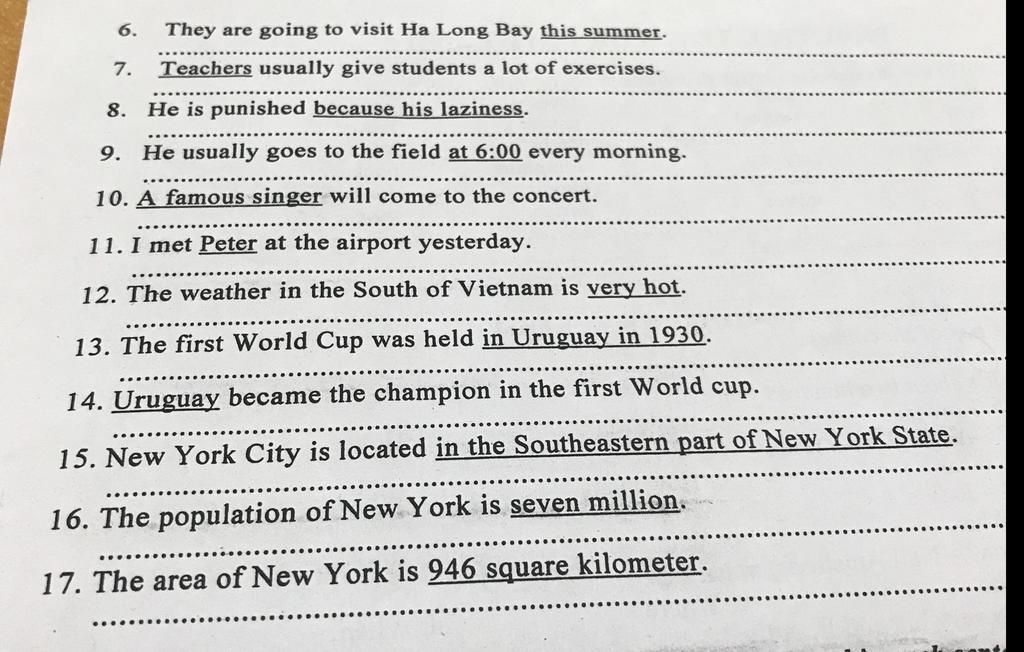 6. They are going to visit Ha Long Bay this summer.

7. Teachers usually give students a lot of exercises.

8. He is punished because his laziness.

9. He usually goes to the field at 6:00 every morning.

10. A famous singer will come to the concert.

11. I met Peter at the airport yesterday.

12. The weather in the South of Vietnam is very hot.

13. The first World Cup was held in Uruguay in 1930.

14. Uruguay became the champion in the first World cup.

15. New York City is located in the Southeastern part of New York State.

16. The population of New York is seven million.

17. The area of New York is 946 square kilometer.